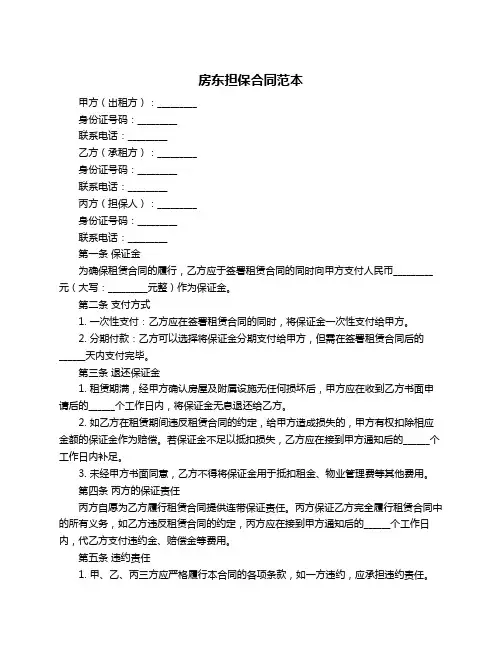 房东担保合同范本

甲方（出租方）：________

身份证号码：________

联系电话：________

乙方（承租方）：________

身份证号码：________

联系电话：________

丙方（担保人）：________

身份证号码：________

联系电话：________

第一条 保证金

为确保租赁合同的履行，乙方应于签署租赁合同的同时向甲方支付人民币________元（大写：________元整）作为保证金。

第二条 支付方式

1. 一次性支付：乙方应在签署租赁合同的同时，将保证金一次性支付给甲方。

2. 分期付款：乙方可以选择将保证金分期支付给甲方，但需在签署租赁合同后的_____天内支付完毕。

第三条 退还保证金

1. 租赁期满，经甲方确认房屋及附属设施无任何损坏后，甲方应在收到乙方书面申请后的_____个工作日内，将保证金无息退还给乙方。

2. 如乙方在租赁期间违反租赁合同的约定，给甲方造成损失的，甲方有权扣除相应金额的保证金作为赔偿。若保证金不足以抵扣损失，乙方应在接到甲方通知后的_____个工作日内补足。

3. 未经甲方书面同意，乙方不得将保证金用于抵扣租金、物业管理费等其他费用。

第四条 丙方的保证责任

丙方自愿为乙方履行租赁合同提供连带保证责任。丙方保证乙方完全履行租赁合同中的所有义务，如乙方违反租赁合同的约定，丙方应在接到甲方通知后的_____个工作日内，代乙方支付违约金、赔偿金等费用。

第五条 违约责任

1. 甲、乙、丙三方应严格履行本合同的各项条款，如一方违约，应承担违约责任。